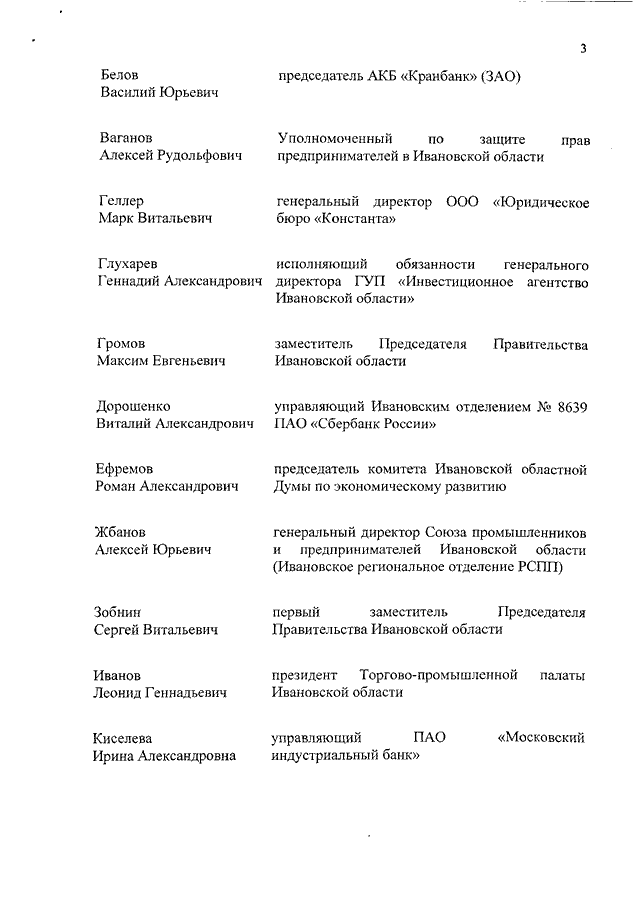 3

| | |
|---|---|
| Белов Василий Юрьевич | председатель АКБ «Кранбанк» (ЗАО) |
| Ваганов Алексей Рудольфович | Уполномоченный по защите прав предпринимателей в Ивановской области |
| Геллер Марк Витальевич | генеральный директор ООО «Юридическое бюро «Константа» |
| Глухарев Геннадий Александрович | исполняющий обязанности генерального директора ГУП «Инвестиционное агентство Ивановской области» |
| Громов Максим Евгеньевич | заместитель Председателя Правительства Ивановской области |
| Дорошенко Виталий Александрович | управляющий Ивановским отделением № 8639 ПАО «Сбербанк России» |
| Ефремов Роман Александрович | председатель комитета Ивановской областной Думы по экономическому развитию |
| Жбанов Алексей Юрьевич | генеральный директор Союза промышленников и предпринимателей Ивановской области (Ивановское региональное отделение РСПП) |
| Зобнин Сергей Витальевич | первый заместитель Председателя Правительства Ивановской области |
| Иванов Леонид Геннадьевич | президент Торгово-промышленной палаты Ивановской области |
| Киселева Ирина Александровна | управляющий ПАО «Московский индустриальный банк» |